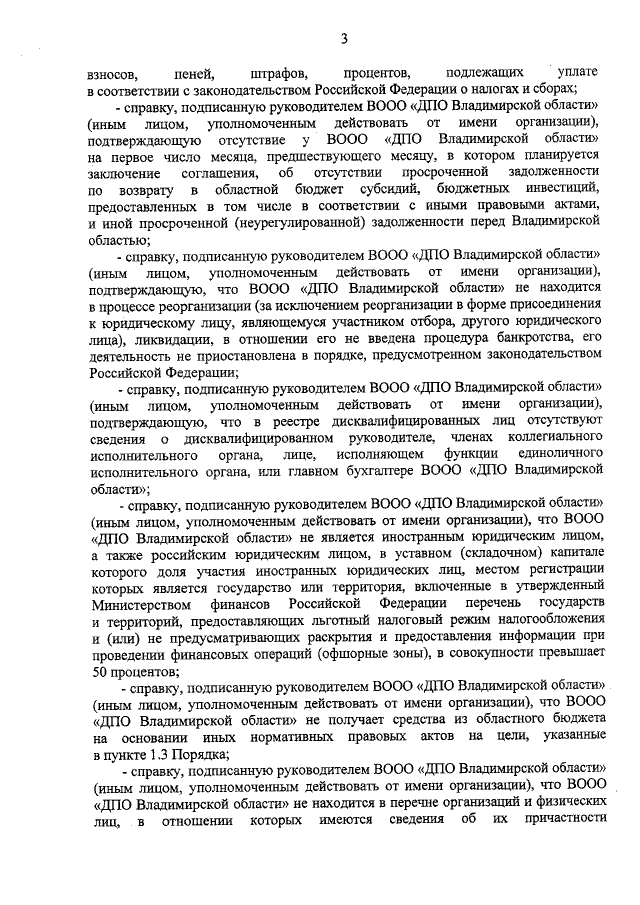 3

взносов, пеней, штрафов, процентов, подлежащих уплате в соответствии с законодательством Российской Федерации о налогах и сборах;

- справку, подписанную руководителем ВООО «ДПО Владимирской области» (иным лицом, уполномоченным действовать от имени организации), подтверждающую отсутствие у ВООО «ДПО Владимирской области» на первое число месяца, предшествующего месяцу, в котором планируется заключение соглашения, об отсутствии просроченной задолженности по возврату в областной бюджет субсидий, бюджетных инвестиций, предоставленных в том числе в соответствии с иными правовыми актами, и иной просроченной (неурегулированной) задолженности перед Владимирской областью;

- справку, подписанную руководителем ВООО «ДПО Владимирской области» (иным лицом, уполномоченным действовать от имени организации), подтверждающую, что ВООО «ДПО Владимирской области» не находится в процессе реорганизации (за исключением реорганизации в форме присоединения к юридическому лицу, являющемуся участником отбора, другого юридического лица), ликвидации, в отношении его не введена процедура банкротства, его деятельность не приостановлена в порядке, предусмотренном законодательством Российской Федерации;

- справку, подписанную руководителем ВООО «ДПО Владимирской области» (иным лицом, уполномоченным действовать от имени организации), подтверждающую, что в реестре дисквалифицированных лиц отсутствуют сведения о дисквалифицированном руководителе, членах коллегиального исполнительного органа, лице, исполняющем функции единоличного исполнительного органа, или главном бухгалтере ВООО «ДПО Владимирской области»;

- справку, подписанную руководителем ВООО «ДПО Владимирской области» (иным лицом, уполномоченным действовать от имени организации), что ВООО «ДПО Владимирской области» не является иностранным юридическим лицом, а также российским юридическим лицом, в уставном (складочном) капитале которого доля участия иностранных юридических лиц, местом регистрации которых является государство или территория, включенные в утвержденный Министерством финансов Российской Федерации перечень государств и территорий, предоставляющих льготный налоговый режим налогообложения и (или) не предусматривающих раскрытия и предоставления информации при проведении финансовых операций (офшорные зоны), в совокупности превышает 50 процентов;

- справку, подписанную руководителем ВООО «ДПО Владимирской области» (иным лицом, уполномоченным действовать от имени организации), что ВООО «ДПО Владимирской области» не получает средства из областного бюджета на основании иных нормативных правовых актов на цели, указанные в пункте 1.3 Порядка;

- справку, подписанную руководителем ВООО «ДПО Владимирской области» (иным лицом, уполномоченным действовать от имени организации), что ВООО «ДПО Владимирской области» не находится в перечне организаций и физических лиц, в отношении которых имеются сведения об их причастности